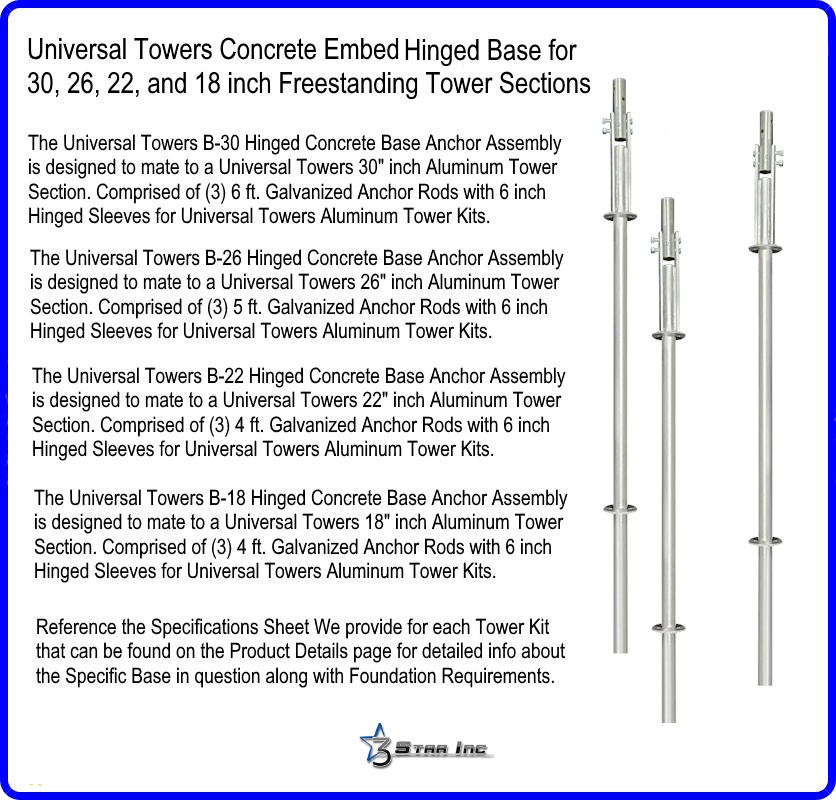 Universal Towers Concrete Embed Hinged Base for 30, 26, 22, and 18 inch Freestanding Tower Sections

The Universal Towers B-30 Hinged Concrete Base Anchor Assembly is designed to mate to a Universal Towers 30" inch Aluminum Tower Section. Comprised of (3) 6 ft. Galvanized Anchor Rods with 6 inch Hinged Sleeves for Universal Towers Aluminum Tower Kits.

The Universal Towers B-26 Hinged Concrete Base Anchor Assembly is designed to mate to a Universal Towers 26" inch Aluminum Tower Section. Comprised of (3) 5 ft. Galvanized Anchor Rods with 6 inch Hinged Sleeves for Universal Towers Aluminum Tower Kits.

The Universal Towers B-22 Hinged Concrete Base Anchor Assembly is designed to mate to a Universal Towers 22" inch Aluminum Tower Section. Comprised of (3) 4 ft. Galvanized Anchor Rods with 6 inch Hinged Sleeves for Universal Towers Aluminum Tower Kits.

The Universal Towers B-18 Hinged Concrete Base Anchor Assembly is designed to mate to a Universal Towers 18" inch Aluminum Tower Section. Comprised of (3) 4 ft. Galvanized Anchor Rods with 6 inch Hinged Sleeves for Universal Towers Aluminum Tower Kits.

Reference the Specifications Sheet We provide for each Tower Kit that can be found on the Product Details page for detailed info about the Specific Base in question along with Foundation Requirements.

3 STAR INC